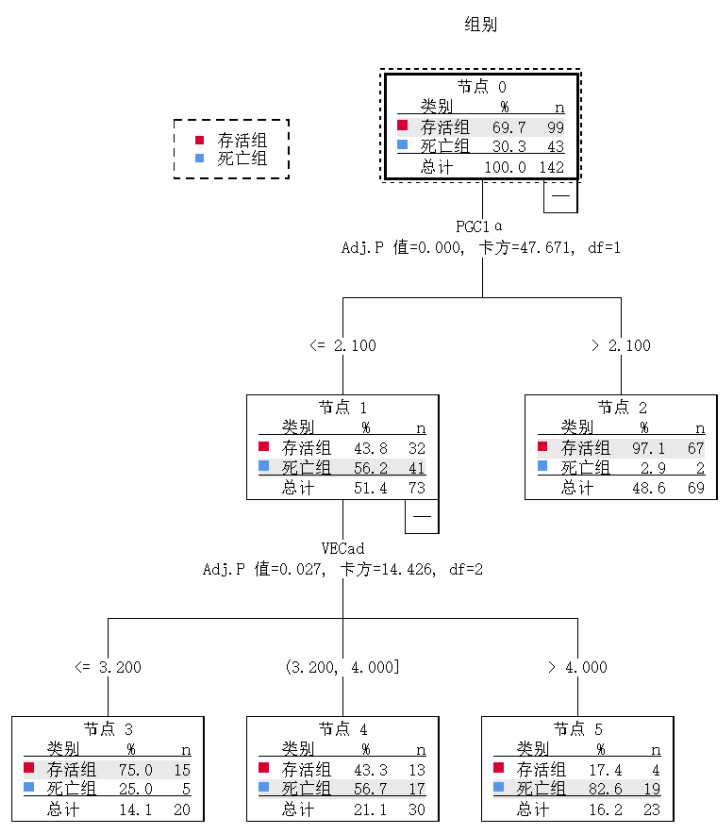 组别

存活组
死亡组

节点 0

| 类别 | % | n |
|---|---|---|
| 存活组 | 69.7 | 99 |
| 死亡组 | 30.3 | 43 |
| 总计 | 100.0 | 142 |

—

PGC1α
Adj.P 值=0.000, 卡方=47.671, df=1

<= 2.100

> 2.100

节点 1

| 类别 | % | n |
|---|---|---|
| 存活组 | 43.8 | 32 |
| 死亡组 | 56.2 | 41 |
| 总计 | 51.4 | 73 |

—

节点 2

| 类别 | % | n |
|---|---|---|
| 存活组 | 97.1 | 67 |
| 死亡组 | 2.9 | 2 |
| 总计 | 48.6 | 69 |

VECad
Adj.P 值=0.027, 卡方=14.426, df=2

<= 3.200

(3.200, 4.000]

> 4.000

节点 3

| 类别 | % | n |
|---|---|---|
| 存活组 | 75.0 | 15 |
| 死亡组 | 25.0 | 5 |
| 总计 | 14.1 | 20 |

节点 4

| 类别 | % | n |
|---|---|---|
| 存活组 | 43.3 | 13 |
| 死亡组 | 56.7 | 17 |
| 总计 | 21.1 | 30 |

节点 5

| 类别 | % | n |
|---|---|---|
| 存活组 | 17.4 | 4 |
| 死亡组 | 82.6 | 19 |
| 总计 | 16.2 | 23 |